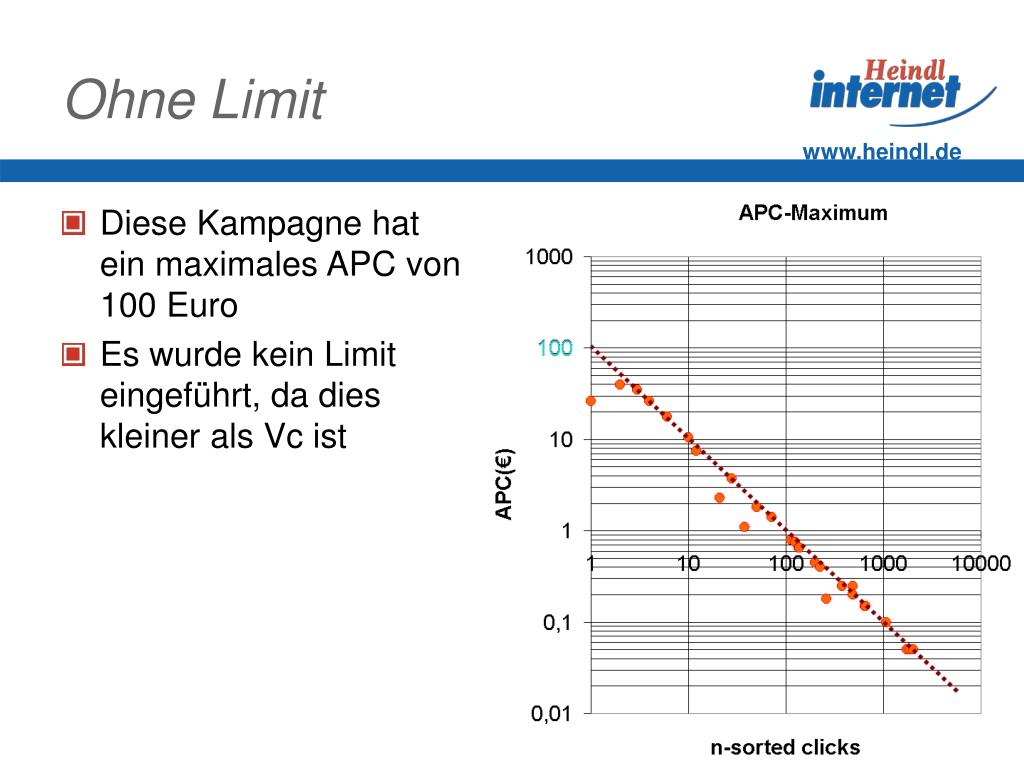 Ohne Limit

Heindl internet
www.heindl.de

Diese Kampagne hat ein maximales APC von 100 Euro

Es wurde kein Limit eingeführt, da dies kleiner als Vc ist

APC-Maximum

1000
100
10
1
0,1
0,01

APC(€)

1
10
100
1000
10000

n-sorted clicks